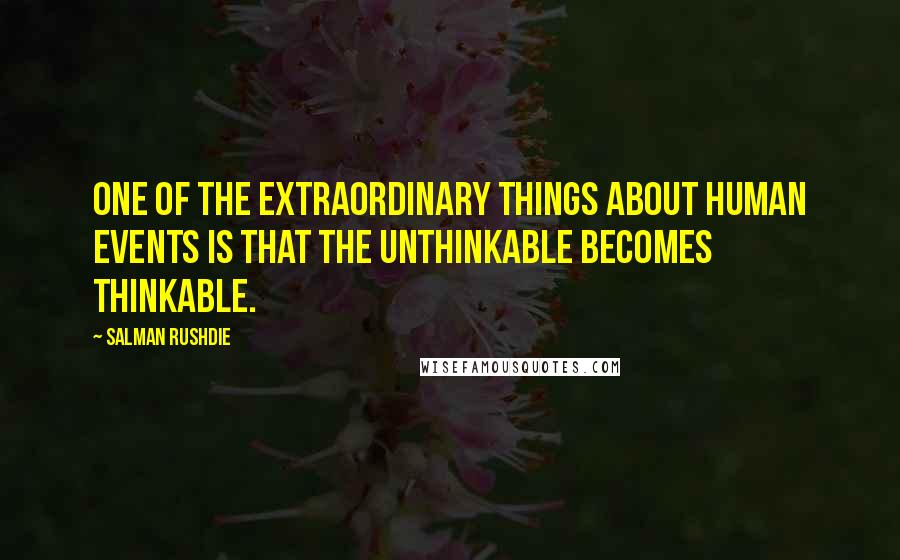 ONE OF THE EXTRAORDINARY THINGS ABOUT HUMAN EVENTS IS THAT THE UNTHINKABLE BECOMES THINKABLE.

~ SALMAN RUSHDIE

WISEFAMOUSQUOTES.COM